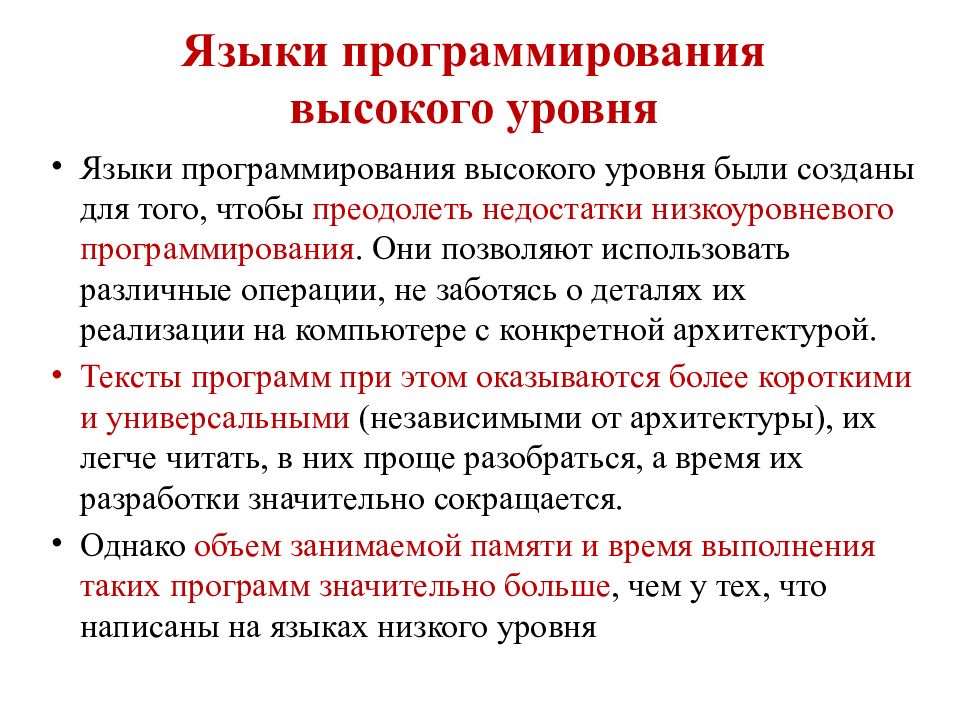 Языки программирования высокого уровня

• Языки программирования высокого уровня были созданы для того, чтобы преодолеть недостатки низкоуровневого программирования. Они позволяют использовать различные операции, не заботясь о деталях их реализации на компьютере с конкретной архитектурой.

• Тексты программ при этом оказываются более короткими и универсальными (независимыми от архитектуры), их легче читать, в них проще разобраться, а время их разработки значительно сокращается.

• Однако объем занимаемой памяти и время выполнения таких программ значительно больше, чем у тех, что написаны на языках низкого уровня